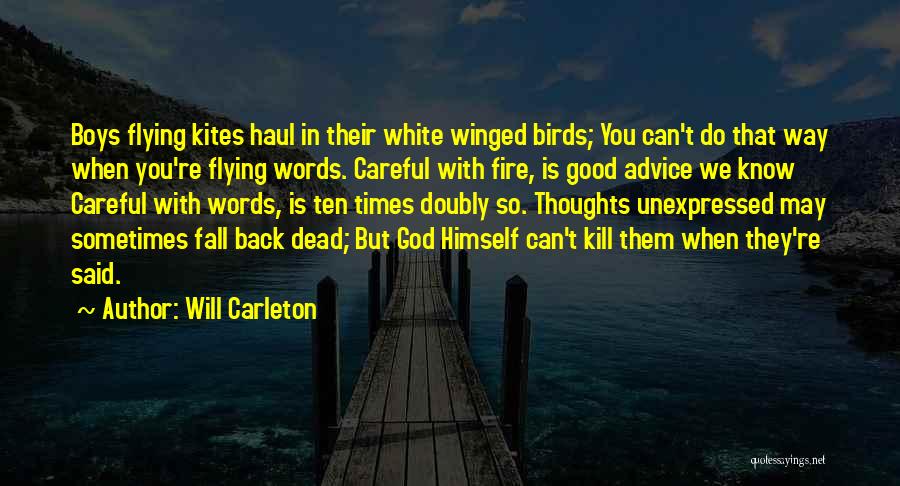 Boys flying kites haul in their white winged birds; You can't do that way when you're flying words. Careful with fire, is good advice we know Careful with words, is ten times doubly so. Thoughts unexpressed may sometimes fall back dead; But God Himself can't kill them when they're said.

~ Author: Will Carleton

quotessayings.net